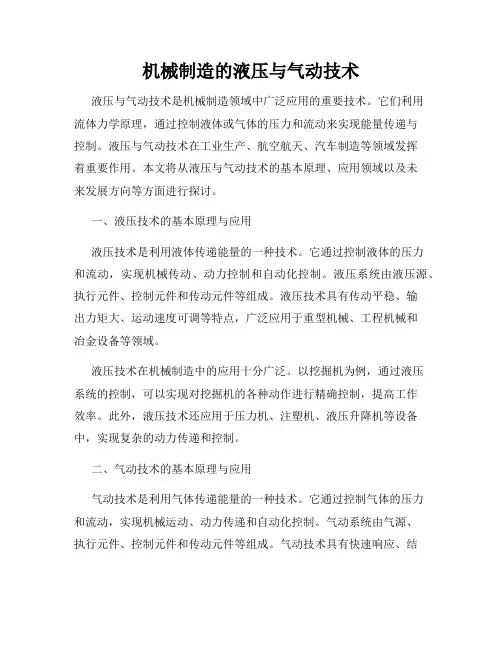 机械制造的液压与气动技术

液压与气动技术是机械制造领域中广泛应用的重要技术。它们利用流体力学原理，通过控制液体或气体的压力和流动来实现能量传递与控制。液压与气动技术在工业生产、航空航天、汽车制造等领域发挥着重要作用。本文将从液压与气动技术的基本原理、应用领域以及未来发展方向等方面进行探讨。

一、液压技术的基本原理与应用

液压技术是利用液体传递能量的一种技术。它通过控制液体的压力和流动，实现机械传动、动力控制和自动化控制。液压系统由液压源、执行元件、控制元件和传动元件等组成。液压技术具有传动平稳、输出力矩大、运动速度可调等特点，广泛应用于重型机械、工程机械和冶金设备等领域。

液压技术在机械制造中的应用十分广泛。以挖掘机为例，通过液压系统的控制，可以实现对挖掘机的各种动作进行精确控制，提高工作效率。此外，液压技术还应用于压力机、注塑机、液压升降机等设备中，实现复杂的动力传递和控制。

二、气动技术的基本原理与应用

气动技术是利用气体传递能量的一种技术。它通过控制气体的压力和流动，实现机械运动、动力传递和自动化控制。气动系统由气源、执行元件、控制元件和传动元件等组成。气动技术具有快速响应、结